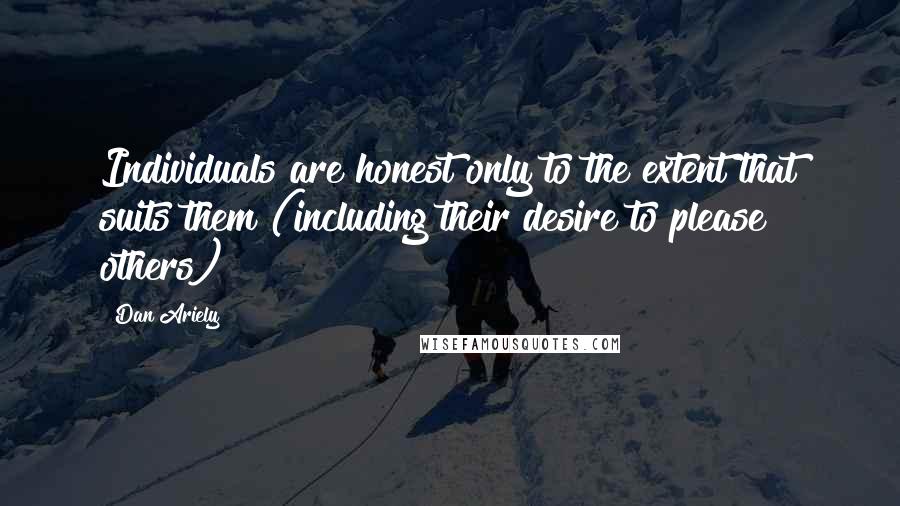 Individuals are honest only to the extent that suits them (including their desire to please others)

Dan Ariely

WISEFAMOUSQUOTES.COM